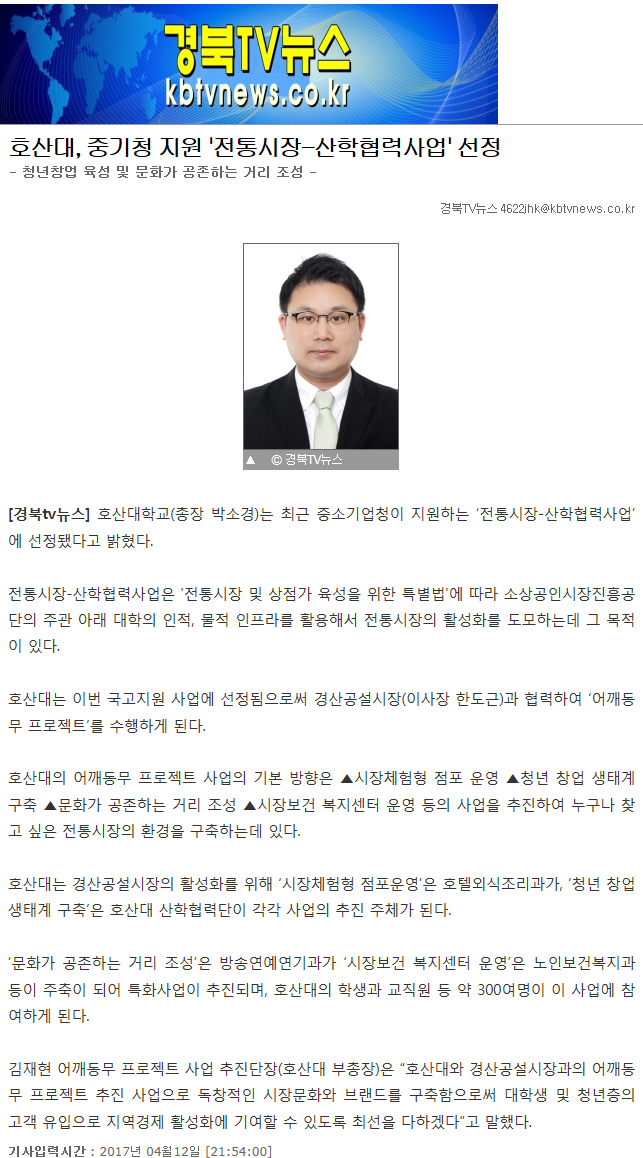 경북TV뉴스
kbtvnews.co.kr

호산대, 중기청 지원 '전통시장-산학협력사업' 선정

- 청년창업 육성 및 문화가 공존하는 거리 조성 -

경북TV뉴스 4622jhk@kbtvnews.co.kr

▲ © 경북TV뉴스

[경북tv뉴스] 호산대학교(총장 박소경)는 최근 중소기업청이 지원하는 '전통시장-산학협력사업'에 선정됐다고 밝혔다.

전통시장-산학협력사업은 '전통시장 및 상점가 육성을 위한 특별법'에 따라 소상공인시장진흥공단의 주관 아래 대학의 인적, 물적 인프라를 활용해서 전통시장의 활성화를 도모하는데 그 목적이 있다.

호산대는 이번 국고지원 사업에 선정됨으로써 경산공설시장(이사장 한도근)과 협력하여 '어깨동무 프로젝트'를 수행하게 된다.

호산대의 어깨동무 프로젝트 사업의 기본 방향은 ▲시장체험형 점포 운영 ▲청년 창업 생태계 구축 ▲문화가 공존하는 거리 조성 ▲시장보건 복지센터 운영 등의 사업을 추진하여 누구나 찾고 싶은 전통시장의 환경을 구축하는데 있다.

호산대는 경산공설시장의 활성화를 위해 '시장체험형 점포운영'은 호텔외식조리과가, '청년 창업 생태계 구축'은 호산대 산학협력단이 각각 사업의 추진 주체가 된다.

'문화가 공존하는 거리 조성'은 방송연예연기과가 '시장보건 복지센터 운영'은 노인보건복지과 등이 주축이 되어 특화사업이 추진되며, 호산대의 학생과 교직원 등 약 300여명이 이 사업에 참여하게 된다.

김재현 어깨동무 프로젝트 사업 추진단장(호산대 부총장)은 "호산대와 경산공설시장과의 어깨동무 프로젝트 추진 사업으로 독창적인 시장문화와 브랜드를 구축함으로써 대학생 및 청년층의 고객 유입으로 지역경제 활성화에 기여할 수 있도록 최선을 다하겠다"고 말했다.

기사입력시간 : 2017년 04월12일 [21:54:00]